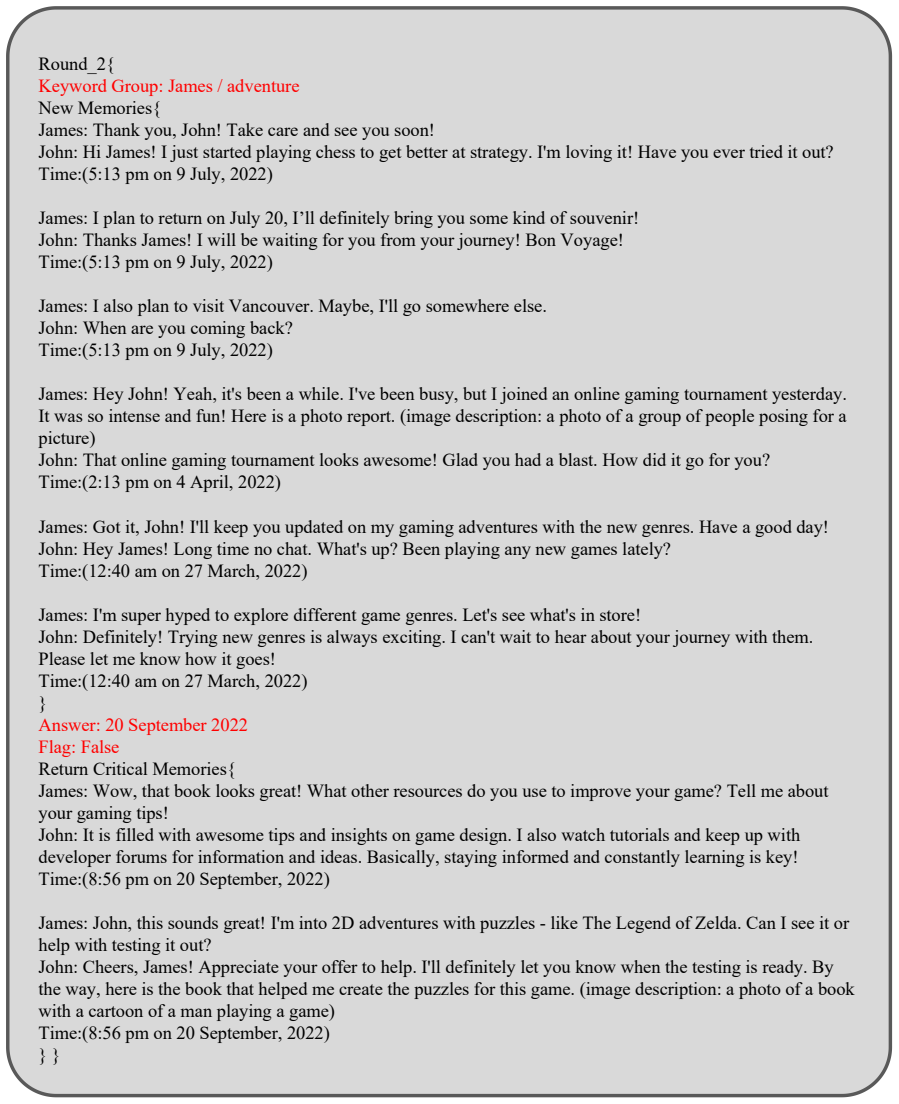 Round_2{
Keyword Group: James / adventure
New Memories{
James: Thank you, John! Take care and see you soon!
John: Hi James! I just started playing chess to get better at strategy. I'm loving it! Have you ever tried it out?
Time:(5:13 pm on 9 July, 2022)

James: I plan to return on July 20, I'll definitely bring you some kind of souvenir!
John: Thanks James! I will be waiting for you from your journey! Bon Voyage!
Time:(5:13 pm on 9 July, 2022)

James: I also plan to visit Vancouver. Maybe, I'll go somewhere else.
John: When are you coming back?
Time:(5:13 pm on 9 July, 2022)

James: Hey John! Yeah, it's been a while. I've been busy, but I joined an online gaming tournament yesterday. It was so intense and fun! Here is a photo report. (image description: a photo of a group of people posing for a picture)
John: That online gaming tournament looks awesome! Glad you had a blast. How did it go for you?
Time:(2:13 pm on 4 April, 2022)

James: Got it, John! I'll keep you updated on my gaming adventures with the new genres. Have a good day!
John: Hey James! Long time no chat. What's up? Been playing any new games lately?
Time:(12:40 am on 27 March, 2022)

James: I'm super hyped to explore different game genres. Let's see what's in store!
John: Definitely! Trying new genres is always exciting. I can't wait to hear about your journey with them. Please let me know how it goes!
Time:(12:40 am on 27 March, 2022)
}
Answer: 20 September 2022
Flag: False
Return Critical Memories{
James: Wow, that book looks great! What other resources do you use to improve your game? Tell me about your gaming tips!
John: It is filled with awesome tips and insights on game design. I also watch tutorials and keep up with developer forums for information and ideas. Basically, staying informed and constantly learning is key!
Time:(8:56 pm on 20 September, 2022)

James: John, this sounds great! I'm into 2D adventures with puzzles - like The Legend of Zelda. Can I see it or help with testing it out?
John: Cheers, James! Appreciate your offer to help. I'll definitely let you know when the testing is ready. By the way, here is the book that helped me create the puzzles for this game. (image description: a photo of a book with a cartoon of a man playing a game)
Time:(8:56 pm on 20 September, 2022)
} }